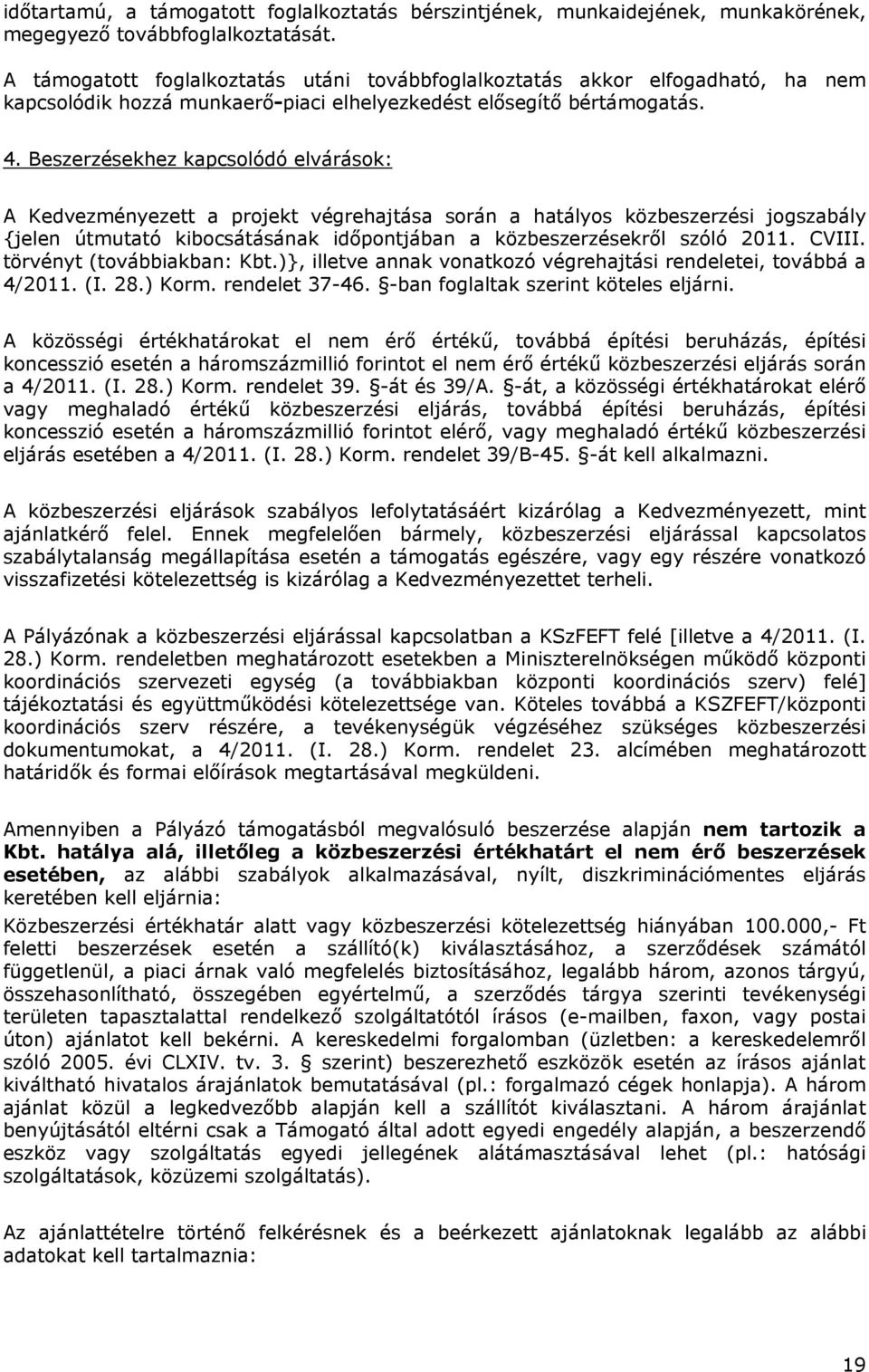 időtartamú, a támogatott foglalkoztatás bérszintjének, munkaidejének, munkakörének, megegyező továbbfoglalkoztatását.

A támogatott foglalkoztatás utáni továbbfoglalkoztatás akkor elfogadható, ha nem kapcsolódik hozzá munkaerő-piaci elhelyezkedést elősegítő bértámogatás.

4. Beszerzésekhez kapcsolódó elvárások:

A Kedvezményezett a projekt végrehajtása során a hatályos közbeszerzési jogszabály {jelen útmutató kibocsátásának időpontjában a közbeszerzésekről szóló 2011. CVIII. törvényt (továbbiakban: Kbt.)}, illetve annak vonatkozó végrehajtási rendeletei, továbbá a 4/2011. (I. 28.) Korm. rendelet 37-46. §-ban foglaltak szerint köteles eljárni.

A közösségi értékhatárokat el nem érő értékű, továbbá építési beruházás, építési koncesszió esetén a háromszázmillió forintot el nem érő értékű közbeszerzési eljárás során a 4/2011. (I. 28.) Korm. rendelet 39. §-át és 39/A. §-át, a közösségi értékhatárokat elérő vagy meghaladó értékű közbeszerzési eljárás, továbbá építési beruházás, építési koncesszió esetén a háromszázmillió forintot elérő, vagy meghaladó értékű közbeszerzési eljárás esetében a 4/2011. (I. 28.) Korm. rendelet 39/B-45. §-át kell alkalmazni.

A közbeszerzési eljárások szabályos lefolytatásáért kizárólag a Kedvezményezett, mint ajánlatkérő felel. Ennek megfelelően bármely, közbeszerzési eljárással kapcsolatos szabálytalanság megállapítása esetén a támogatás egészére, vagy egy részére vonatkozó visszafizetési kötelezettség is kizárólag a Kedvezményezettet terheli.

A Pályázónak a közbeszerzési eljárással kapcsolatban a KSzFEFT felé [illetve a 4/2011. (I. 28.) Korm. rendeletben meghatározott esetekben a Miniszterelnökségen működő központi koordinációs szervezeti egység (a továbbiakban központi koordinációs szerv) felé] tájékoztatási és együttműködési kötelezettsége van. Köteles továbbá a KSZFEFT/központi koordinációs szerv részére, a tevékenységük végzéséhez szükséges közbeszerzési dokumentumokat, a 4/2011. (I. 28.) Korm. rendelet 23. alcímében meghatározott határidők és formai előírások megtartásával megküldeni.

Amennyiben a Pályázó támogatásból megvalósuló beszerzése alapján nem tartozik a Kbt. hatálya alá, illetőleg a közbeszerzési értékhatárt el nem érő beszerzések esetében, az alábbi szabályok alkalmazásával, nyílt, diszkriminációmentes eljárás keretében kell eljárnia:

Közbeszerzési értékhatár alatt vagy közbeszerzési kötelezettség hiányában 100.000,- Ft feletti beszerzések esetén a szállító(k) kiválasztásához, a szerződések számától függetlenül, a piaci árnak való megfelelés biztosításához, legalább három, azonos tárgyú, összehasonlítható, összegében egyértelmű, a szerződés tárgya szerinti tevékenységi területen tapasztalattal rendelkező szolgáltatótól írásos (e-mailben, faxon, vagy postai úton) ajánlatot kell bekérni. A kereskedelmi forgalomban (üzletben: a kereskedelemről szóló 2005. évi CLXIV. tv. 3. § szerint) beszerezhető eszközök esetén az írásos ajánlat kiváltható hivatalos árajánlatok bemutatásával (pl.: forgalmazó cégek honlapja). A három ajánlat közül a legkedvezőbb alapján kell a szállítót kiválasztani. A három árajánlat benyújtásától eltérni csak a Támogató által adott egyedi engedély alapján, a beszerzendő eszköz vagy szolgáltatás egyedi jellegének alátámasztásával lehet (pl.: hatósági szolgáltatások, közüzemi szolgáltatás).

Az ajánlattételre történő felkérésnek és a beérkezett ajánlatoknak legalább az alábbi adatokat kell tartalmaznia:

19